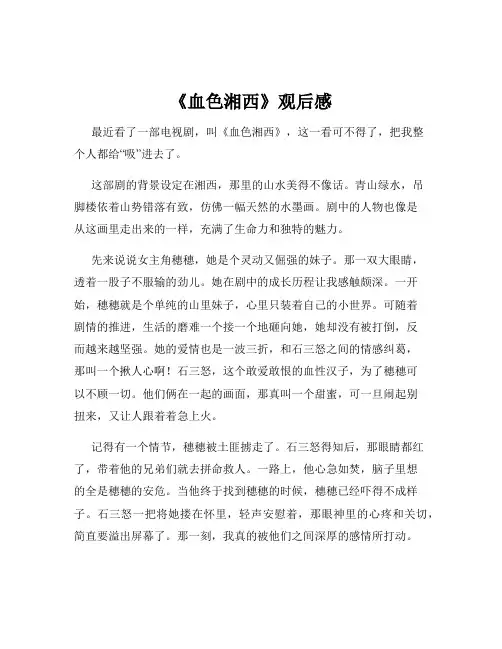 《血色湘西》观后感

最近看了一部电视剧，叫《血色湘西》，这一看可不得了，把我整个人都给“吸”进去了。

这部剧的背景设定在湘西，那里的山水美得不像话。青山绿水，吊脚楼依着山势错落有致，仿佛一幅天然的水墨画。剧中的人物也像是从这画里走出来的一样，充满了生命力和独特的魅力。

先来说说女主角穗穗，她是个灵动又倔强的妹子。那一双大眼睛，透着一股子不服输的劲儿。她在剧中的成长历程让我感触颇深。一开始，穗穗就是个单纯的山里妹子，心里只装着自己的小世界。可随着剧情的推进，生活的磨难一个接一个地砸向她，她却没有被打倒，反而越来越坚强。她的爱情也是一波三折，和石三怒之间的情感纠葛，那叫一个揪人心啊！石三怒，这个敢爱敢恨的血性汉子，为了穗穗可以不顾一切。他们俩在一起的画面，那真叫一个甜蜜，可一旦闹起别扭来，又让人跟着着急上火。

记得有一个情节，穗穗被土匪掳走了。石三怒得知后，那眼睛都红了，带着他的兄弟们就去拼命救人。一路上，他心急如焚，脑子里想的全是穗穗的安危。当他终于找到穗穗的时候，穗穗已经吓得不成样子。石三怒一把将她搂在怀里，轻声安慰着，那眼神里的心疼和关切，简直要溢出屏幕了。那一刻，我真的被他们之间深厚的感情所打动。